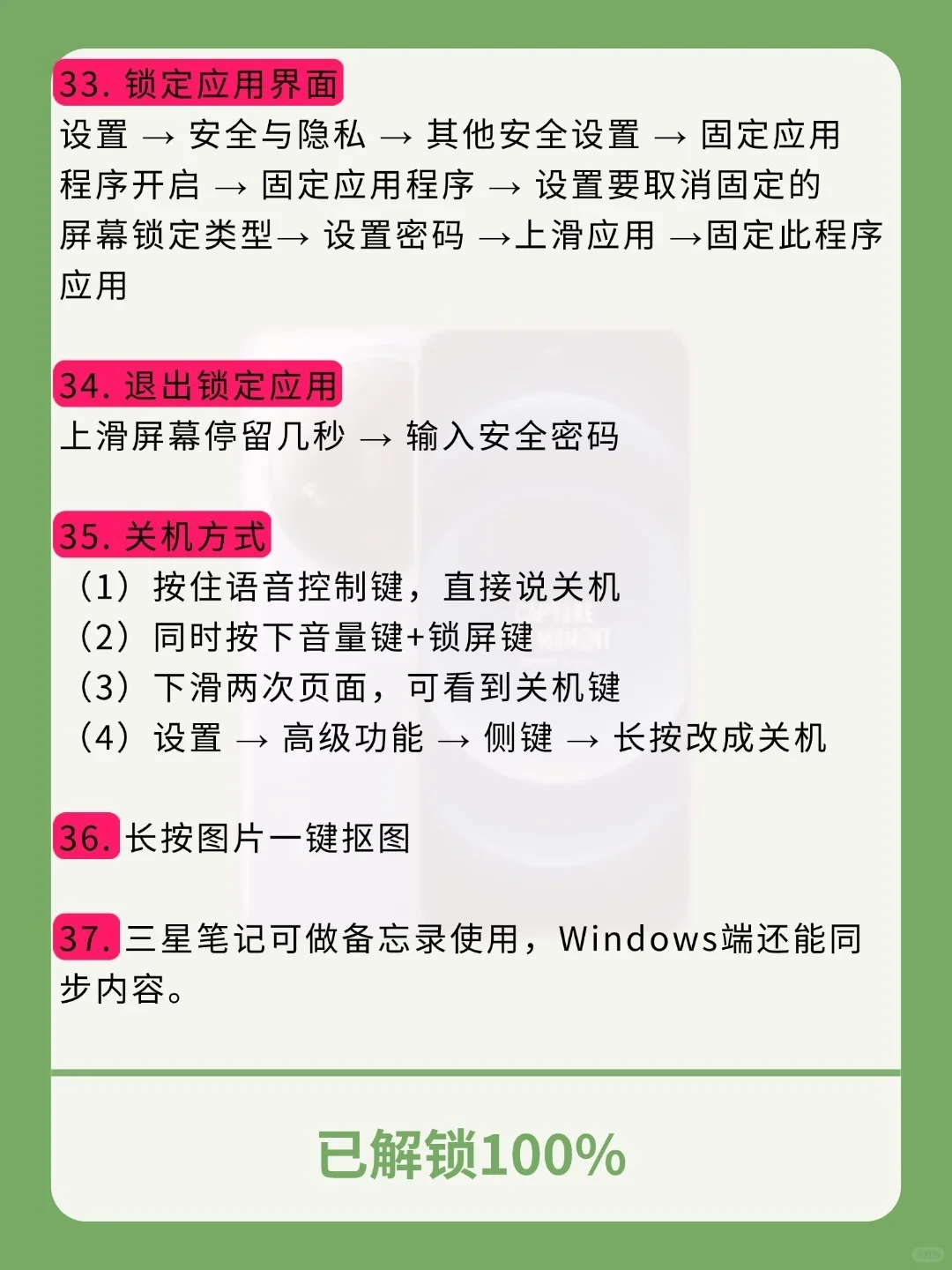 33. 锁定应用界面
设置 → 安全与隐私 → 其他安全设置 → 固定应用程序开启 → 固定应用程序 → 设置要取消固定的屏幕锁定类型→ 设置密码 →上滑应用 →固定此程序应用

34. 退出锁定应用
上滑屏幕停留几秒 → 输入安全密码

35. 关机方式
（1）按住语音控制键，直接说关机
（2）同时按下音量键+锁屏键
（3）下滑两次页面，可看到关机键
（4）设置 → 高级功能 → 侧键 → 长按改成关机

36. 长按图片一键抠图

37. 三星笔记可做备忘录使用，Windows端还能同步内容。

已解锁100%